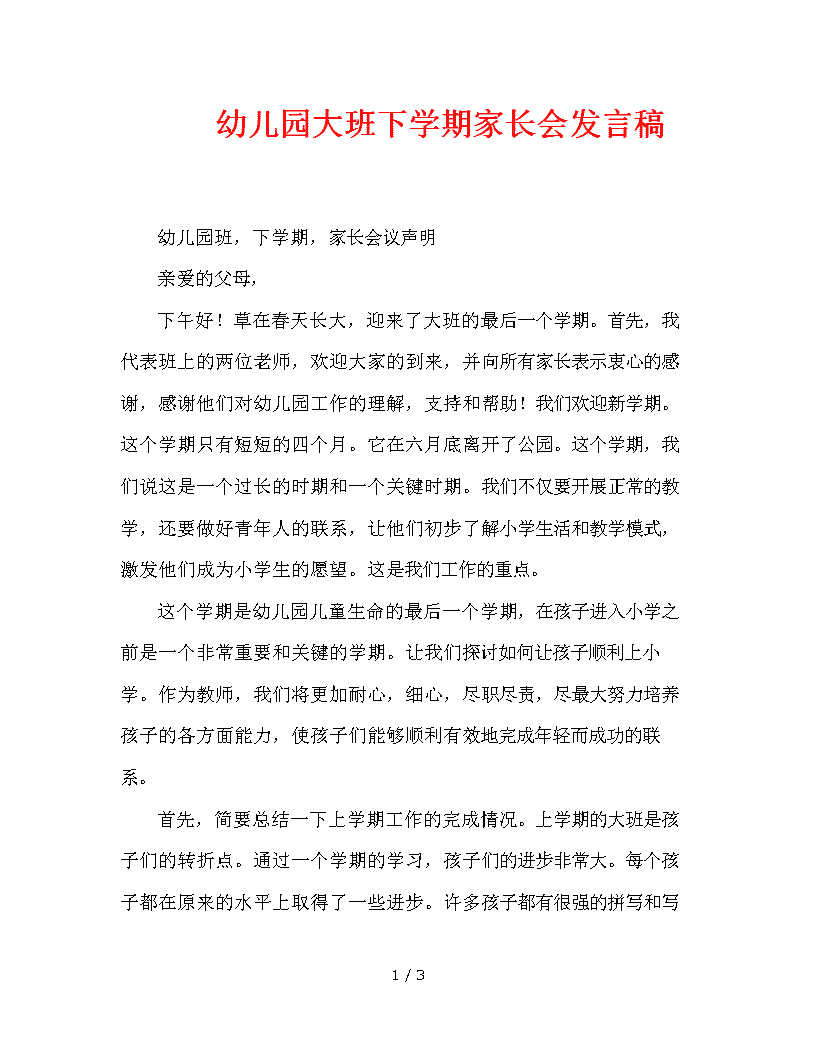 幼儿园大班下学期家长会发言稿

幼儿园班，下学期，家长会议声明

亲爱的父母，

下午好！草在春天长大，迎来了大班的最后一个学期。首先，我代表班上的两位老师，欢迎大家的到来，并向所有家长表示衷心的感谢，感谢他们对幼儿园工作的理解，支持和帮助！我们欢迎新学期。这个学期只有短短的四个月。它在六月底离开了公园。这个学期，我们说这是一个过长的时期和一个关键时期。我们不仅要开展正常的教学，还要做好青年人的联系，让他们初步了解小学生活和教学模式，激发他们成为小学生的愿望。这是我们工作的重点。

这个学期是幼儿园儿童生命的最后一个学期，在孩子进入小学之前是一个非常重要和关键的学期。让我们探讨如何让孩子顺利上小学。作为教师，我们将更加耐心，细心，尽职尽责，尽最大努力培养孩子的各方面能力，使孩子们能够顺利有效地完成年轻而成功的联系。

首先，简要总结一下上学期工作的完成情况。上学期的大班是孩子们的转折点。通过一个学期的学习，孩子们的进步非常大。每个孩子都在原来的水平上取得了一些进步。许多孩子都有很强的拼写和写

1 / 3